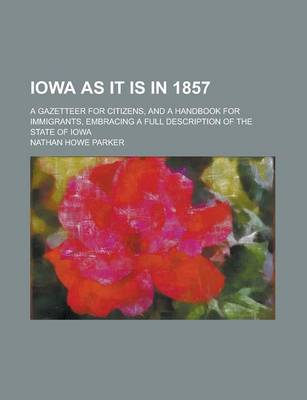 IOWA AS IT IS IN 1857

A GAZETTEER FOR CITIZENS, AND A HANDBOOK FOR IMMIGRANTS, EMBRACING A FULL DESCRIPTION OF THE STATE OF IOWA

NATHAN HOWE PARKER